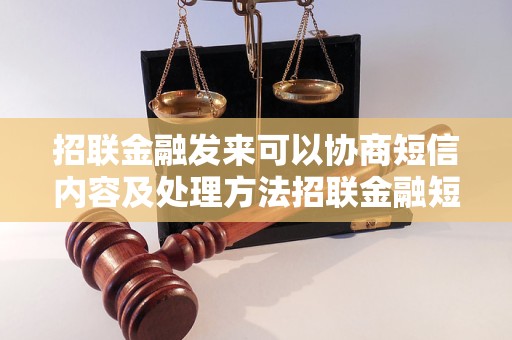 招联金融发来可以协商短信内容及处理方法招联金融短